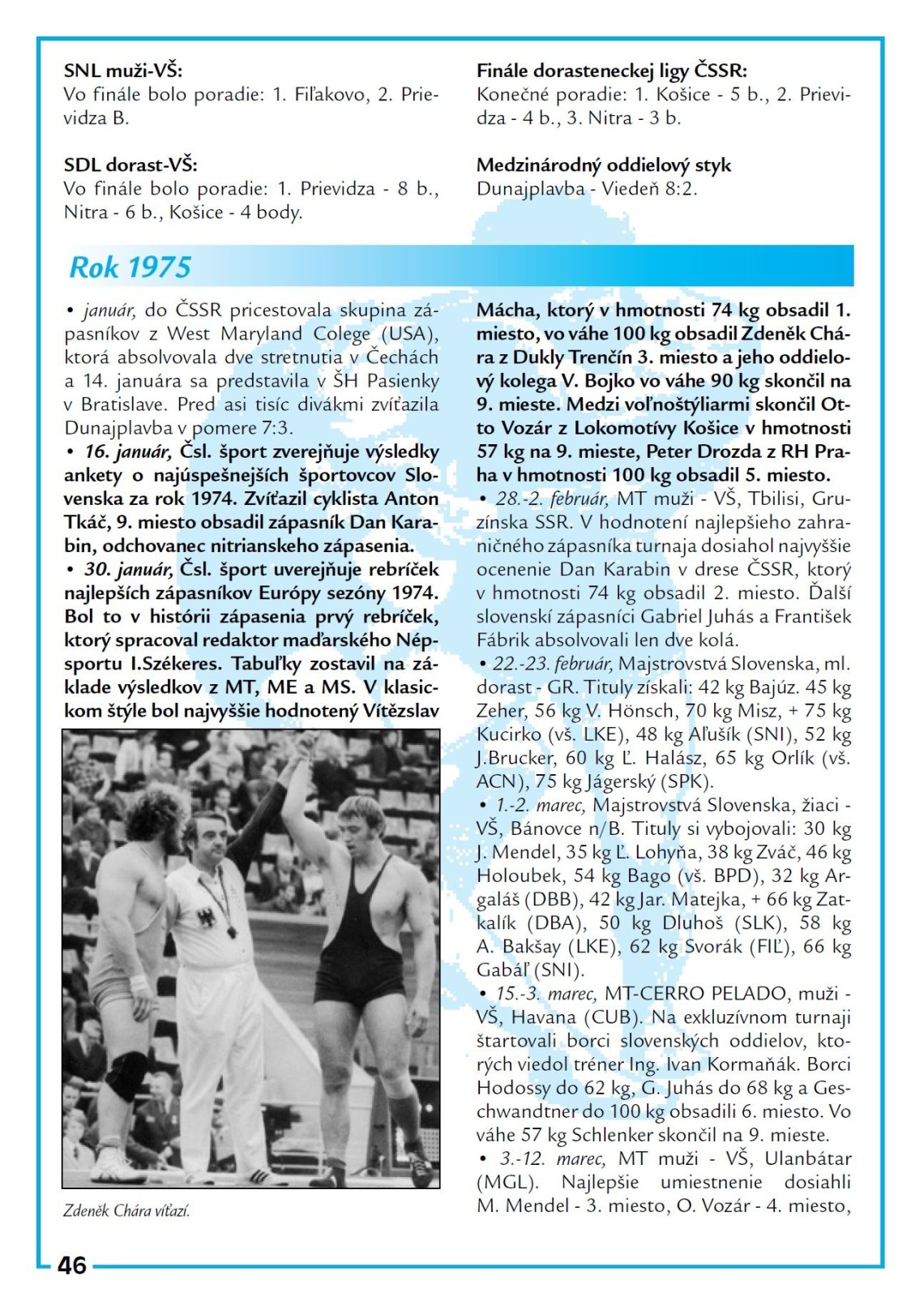 SNL muži-VŠ:
Vo finále bolo poradie: 1. Fiľakovo, 2. Prievidza B.

SDL dorast-VŠ:
Vo finále bolo poradie: 1. Prievidza - 8 b., Nitra - 6 b., Košice - 4 body.

Finále dorasteneckej ligy ČSSR:
Konečné poradie: 1. Košice - 5 b., 2. Prievidza - 4 b., 3. Nitra - 3 b.

Medzinárodný oddielový styk
Dunajplavba - Viedeň 8:2.

Rok 1975

• január, do ČSSR pricestovala skupina zápasníkov z West Maryland Colege (USA), ktorá absolvovala dve stretnutia v Čechách a 14. januára sa predstavila v ŠH Pasienky v Bratislave. Pred asi tisíc divákmi zvíťazila Dunajplavba v pomere 7:3.
• 16. január, Čsl. šport zverejňuje výsledky ankety o najúspešnejších športovcov Slovenska za rok 1974. Zvíťazil cyklista Anton Tkáč, 9. miesto obsadil zápasník Dan Karabin, odchovanec nitrianskeho zápasenia.
• 30. január, Čsl. šport uverejňuje rebríček najlepších zápasníkov Európy sezóny 1974. Bol to v histórii zápasenia prvý rebríček, ktorý spracoval redaktor maďarského Népsportu I.Székeres. Tabuľky zostavil na základe výsledkov z MT, ME a MS. V klasickom štýle bol najvyššie hodnotený Vítězslav

Zdeněk Chára víťazí.

Mácha, ktorý v hmotnosti 74 kg obsadil 1. miesto, vo váhe 100 kg obsadil Zdeněk Chára z Dukly Trenčín 3. miesto a jeho oddielový kolega V. Bojko vo váhe 90 kg skončil na 9. mieste. Medzi voľnoštýliarmi skončil Otto Vozár z Lokomotívy Košice v hmotnosti 57 kg na 9. mieste, Peter Drozda z RH Praha v hmotnosti 100 kg obsadil 5. miesto.
• 28.-2. február, MT muži - VŠ, Tbilisi, Gruzínska SSR. V hodnotení najlepšieho zahraničného zápasníka turnaja dosiahol najvyššie ocenenie Dan Karabin v drese ČSSR, ktorý v hmotnosti 74 kg obsadil 2. miesto. Ďalší slovenskí zápasníci Gabriel Juhás a František Fábrik absolvovali len dve kolá.
• 22.-23. február, Majstrovstvá Slovenska, ml. dorast - GR. Tituly získali: 42 kg Bajúz. 45 kg Zeher, 56 kg V. Hönsch, 70 kg Misz, + 75 kg Kucirko (vš. LKE), 48 kg Aľušík (SNI), 52 kg J.Brucker, 60 kg Ľ. Halász, 65 kg Orlík (vš. ACN), 75 kg Jágerský (SPK).
• 1.-2. marec, Majstrovstvá Slovenska, žiaci - VŠ, Bánovce n/B. Tituly si vybojovali: 30 kg J. Mendel, 35 kg Ľ. Lohyňa, 38 kg Zváč, 46 kg Holoubek, 54 kg Bago (vš. BPD), 32 kg Argaláš (DBB), 42 kg Jar. Matejka, + 66 kg Zatkalík (DBA), 50 kg Dluhoš (SLK), 58 kg A. Bakšay (LKE), 62 kg Svorák (FIĽ), 66 kg Gabáľ (SNI).
• 15.-3. marec, MT-CERRO PELADO, muži - VŠ, Havana (CUB). Na exkluzívnom turnaji štartovali borci slovenských oddielov, ktorých viedol tréner Ing. Ivan Kormaňák. Borci Hodossy do 62 kg, G. Juhás do 68 kg a Geschwandtner do 100 kg obsadili 6. miesto. Vo váhe 57 kg Schlenker skončil na 9. mieste.
• 3.-12. marec, MT muži - VŠ, Ulanbátar (MGL). Najlepšie umiestnenie dosiahli M. Mendel - 3. miesto, O. Vozár - 4. miesto,

46